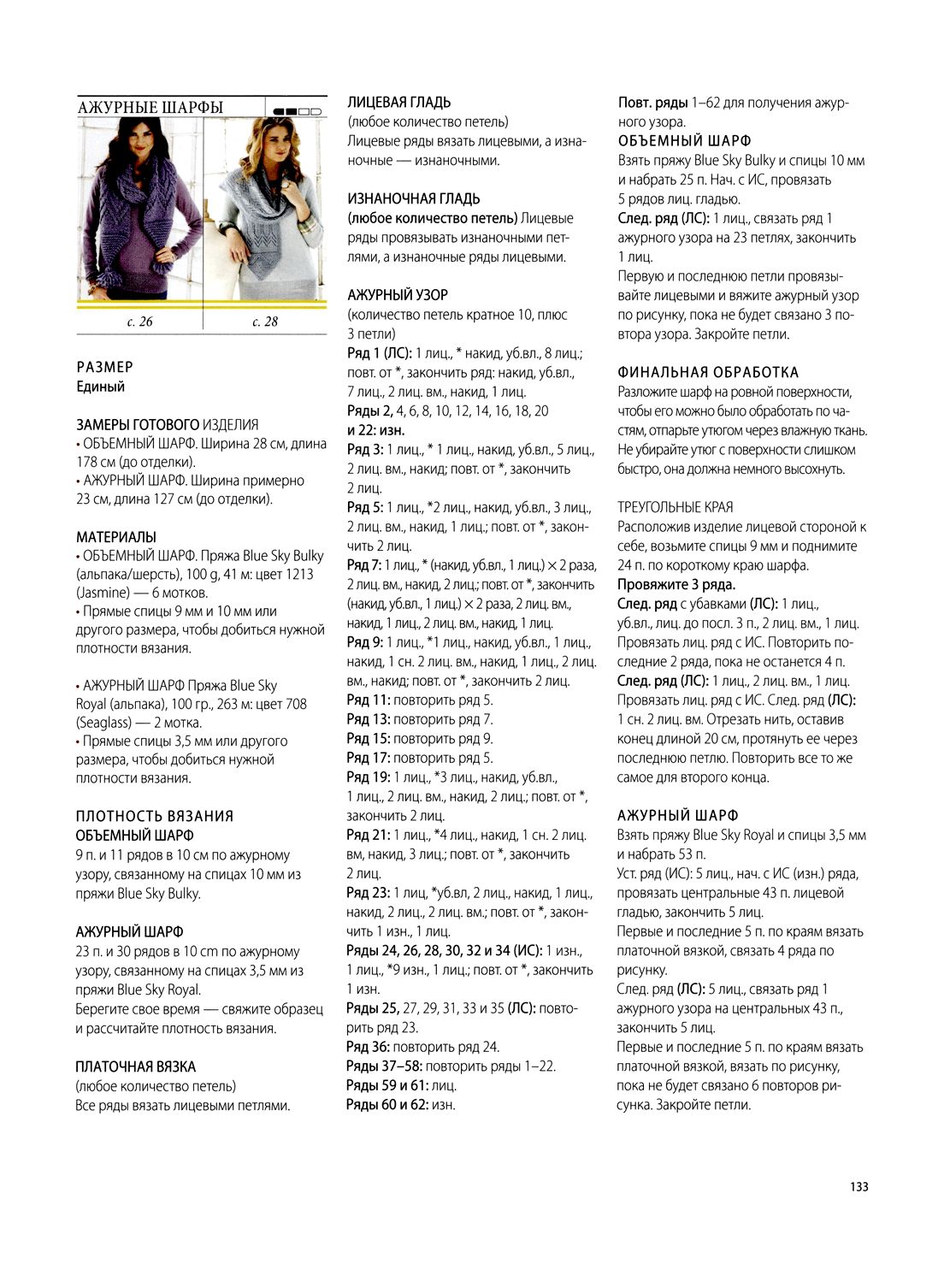 АЖУРНЫЕ ШАРФЫ

с. 26

с. 28

РАЗМЕР
Единый

ЗАМЕРЫ ГОТОВОГО ИЗДЕЛИЯ
• ОБЪЕМНЫЙ ШАРФ. Ширина 28 см, длина 178 см (до отделки).
• АЖУРНЫЙ ШАРФ. Ширина примерно 23 см, длина 127 см (до отделки).

МАТЕРИАЛЫ
• ОБЪЕМНЫЙ ШАРФ. Пряжа Blue Sky Bulky (альпака/шерсть), 100 g, 41 м: цвет 1213 (Jasmine) — 6 мотков.
• Прямые спицы 9 мм и 10 мм или другого размера, чтобы добиться нужной плотности вязания.

• АЖУРНЫЙ ШАРФ Пряжа Blue Sky Royal (альпака), 100 гр., 263 м: цвет 708 (Seaglass) — 2 мотка.
• Прямые спицы 3,5 мм или другого размера, чтобы добиться нужной плотности вязания.

ПЛОТНОСТЬ ВЯЗАНИЯ
ОБЪЕМНЫЙ ШАРФ
9 п. и 11 рядов в 10 см по ажурному узору, связанному на спицах 10 мм из пряжи Blue Sky Bulky.

АЖУРНЫЙ ШАРФ
23 п. и 30 рядов в 10 cm по ажурному узору, связанному на спицах 3,5 мм из пряжи Blue Sky Royal.
Берегите свое время — свяжите образец и рассчитайте плотность вязания.

ПЛАТОЧНАЯ ВЯЗКА
(любое количество петель)
Все ряды вязать лицевыми петлями.

ЛИЦЕВАЯ ГЛАДЬ
(любое количество петель)
Лицевые ряды вязать лицевыми, а изнаночные — изнаночными.

ИЗНАНОЧНАЯ ГЛАДЬ
(любое количество петель) Лицевые ряды провязывать изнаночными петлями, а изнаночные ряды лицевыми.

АЖУРНЫЙ УЗОР
(количество петель кратное 10, плюс 3 петли)
Ряд 1 (ЛС): 1 лиц., * накид, уб.вл., 8 лиц.; повт. от *, закончить ряд: накид, уб.вл., 7 лиц., 2 лиц. вм., накид, 1 лиц.
Ряды 2, 4, 6, 8, 10, 12, 14, 16, 18, 20 и 22: изн.
Ряд 3: 1 лиц., * 1 лиц., накид, уб.вл., 5 лиц., 2 лиц. вм., накид; повт. от *, закончить 2 лиц.
Ряд 5: 1 лиц., *2 лиц., накид, уб.вл., 3 лиц., 2 лиц. вм., накид, 1 лиц.; повт. от *, закончить 2 лиц.
Ряд 7: 1 лиц., * (накид, уб.вл., 1 лиц.) × 2 раза, 2 лиц. вм., накид, 2 лиц.; повт. от *, закончить (накид, уб.вл., 1 лиц.) × 2 раза, 2 лиц. вм., накид, 1 лиц., 2 лиц. вм., накид, 1 лиц.
Ряд 9: 1 лиц., *1 лиц., накид, уб.вл., 1 лиц., накид, 1 сн. 2 лиц. вм., накид, 1 лиц., 2 лиц. вм., накид; повт. от *, закончить 2 лиц.
Ряд 11: повторить ряд 5.
Ряд 13: повторить ряд 7.
Ряд 15: повторить ряд 9.
Ряд 17: повторить ряд 5.
Ряд 19: 1 лиц., *3 лиц., накид, уб.вл., 1 лиц., 2 лиц. вм., накид, 2 лиц.; повт. от *, закончить 2 лиц.
Ряд 21: 1 лиц., *4 лиц., накид, 1 сн. 2 лиц. вм, накид, 3 лиц.; повт. от *, закончить 2 лиц.
Ряд 23: 1 лиц, *уб.вл., 2 лиц., накид, 1 лиц., накид, 2 лиц., 2 лиц. вм.; повт. от *, закончить 1 изн., 1 лиц.
Ряды 24, 26, 28, 30, 32 и 34 (ИС): 1 изн., 1 лиц., *9 изн., 1 лиц.; повт. от *, закончить 1 изн.
Ряды 25, 27, 29, 31, 33 и 35 (ЛС): повторить ряд 23.
Ряд 36: повторить ряд 24.
Ряды 37–58: повторить ряды 1–22.
Ряды 59 и 61: лиц.
Ряды 60 и 62: изн.

Повт. ряды 1–62 для получения ажурного узора.
ОБЪЕМНЫЙ ШАРФ
Взять пряжу Blue Sky Bulky и спицы 10 мм и набрать 25 п. Нач. с ИС, провязать 5 рядов лиц. гладью.
След. ряд (ЛС): 1 лиц., связать ряд 1 ажурного узора на 23 петлях, закончить 1 лиц.
Первую и последнюю петли провязывайте лицевыми и вяжите ажурный узор по рисунку, пока не будет связано 3 повтора узора. Закройте петли.

ФИНАЛЬНАЯ ОБРАБОТКА
Разложите шарф на ровной поверхности, чтобы его можно было обработать по частям, отпарьте утюгом через влажную ткань. Не убирайте утюг с поверхности слишком быстро, она должна немного высохнуть.

ТРЕУГОЛЬНЫЕ КРАЯ
Расположив изделие лицевой стороной к себе, возьмите спицы 9 мм и поднимите 24 п. по короткому краю шарфа.
Провяжите 3 ряда.
След. ряд с убавками (ЛС): 1 лиц., уб.вл., лиц. до посл. 3 п., 2 лиц. вм., 1 лиц.
Провязать лиц. ряд с ИС. Повторить последние 2 ряда, пока не останется 4 п.
След. ряд (ЛС): 1 лиц., 2 лиц. вм., 1 лиц.
Провязать лиц. ряд с ИС. След. ряд (ЛС): 1 сн. 2 лиц. вм. Отрезать нить, оставив конец длиной 20 см, протянуть ее через последнюю петлю. Повторить все то же самое для второго конца.

АЖУРНЫЙ ШАРФ
Взять пряжу Blue Sky Royal и спицы 3,5 мм и набрать 53 п.
Уст. ряд (ИС): 5 лиц., нач. с ИС (изн.) ряда, провязать центральные 43 п. лицевой гладью, закончить 5 лиц.
Первые и последние 5 п. по краям вязать платочной вязкой, связать 4 ряда по рисунку.
След. ряд (ЛС): 5 лиц., связать ряд 1 ажурного узора на центральных 43 п., закончить 5 лиц.
Первые и последние 5 п. по краям вязать платочной вязкой, вязать по рисунку, пока не будет связано 6 повторов рисунка. Закройте петли.

133